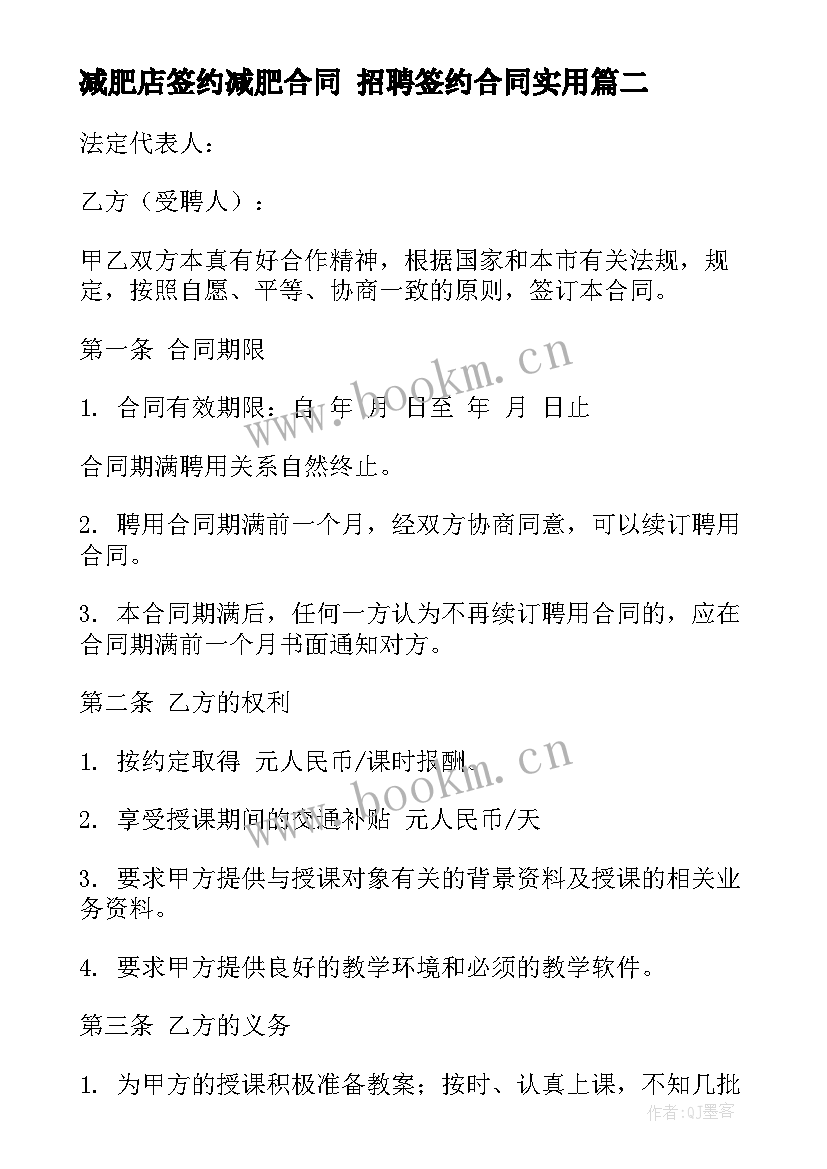 减肥店签约减肥合同 招聘签约合同实用篇二

法定代表人：

乙方（受聘人）：

甲乙双方本真有好合作精神，根据国家和本市有关法规，规定，按照自愿、平等、协商一致的原则，签订本合同。

第一条 合同期限

1. 合同有效期限：自 年 月 日至 年 月 日止

合同期满聘用关系自然终止。

2. 聘用合同期满前一个月，经双方协商同意，可以续订聘用合同。

3. 本合同期满后，任何一方认为不再续订聘用合同的，应在合同期满前一个月书面通知对方。

第二条 乙方的权利

1. 按约定取得 元人民币/课时报酬。

2. 享受授课期间的交通补贴 元人民币/天

3. 要求甲方提供与授课对象有关的背景资料及授课的相关业务资料。

4. 要求甲方提供良好的教学环境和必须的教学软件。

第三条 乙方的义务

1. 为甲方的授课积极准备教案；按时、认真上课，不知几批

www.bookm.cn

www.bookm.cn

作者:QJ墨客